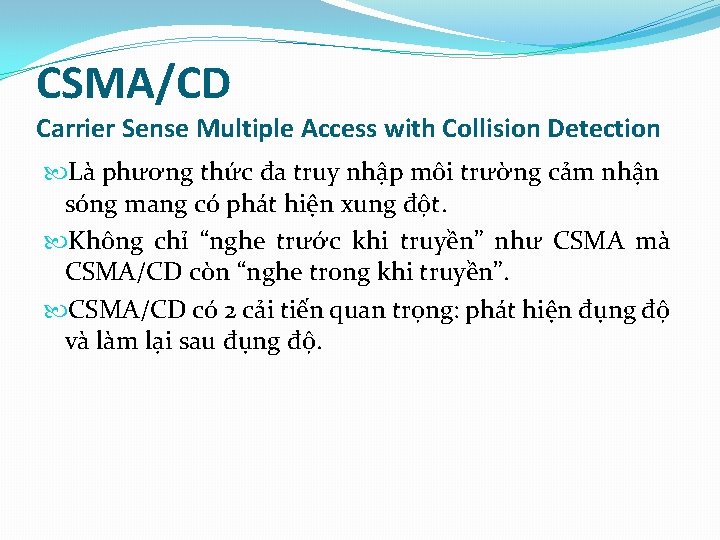 CSMA/CD
Carrier Sense Multiple Access with Collision Detection

Là phương thức đa truy nhập môi trường cảm nhận sóng mang có phát hiện xung đột.

Không chỉ “nghe trước khi truyền” như CSMA mà CSMA/CD còn “nghe trong khi truyền”.

CSMA/CD có 2 cải tiến quan trọng: phát hiện đụng độ và làm lại sau đụng độ.